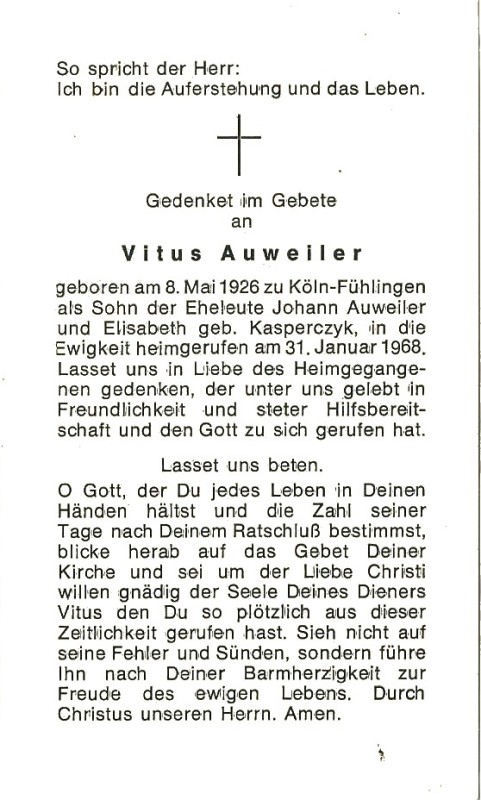 So spricht der Herr:
Ich bin die Auferstehung und das Leben.

Gedenket im Gebete
an

Vitus Auweiler

geboren am 8. Mai 1926 zu Köln-Fühlingen als Sohn der Eheleute Johann Auweiler und Elisabeth geb. Kasperczyk, in die Ewigkeit heimgerufen am 31. Januar 1968. Lasset uns in Liebe des Heimgegangenen gedenken, der unter uns gelebt in Freundlichkeit und steter Hilfsbereitschaft und den Gott zu sich gerufen hat.

Lasset uns beten.

O Gott, der Du jedes Leben in Deinen Händen hältst und die Zahl seiner Tage nach Deinem Ratschluß bestimmst, blicke herab auf das Gebet Deiner Kirche und sei um der Liebe Christi willen gnädig der Seele Deines Dieners Vitus den Du so plötzlich aus dieser Zeitlichkeit gerufen hast. Sieh nicht auf seine Fehler und Sünden, sondern führe Ihn nach Deiner Barmherzigkeit zur Freude des ewigen Lebens. Durch Christus unseren Herrn. Amen.